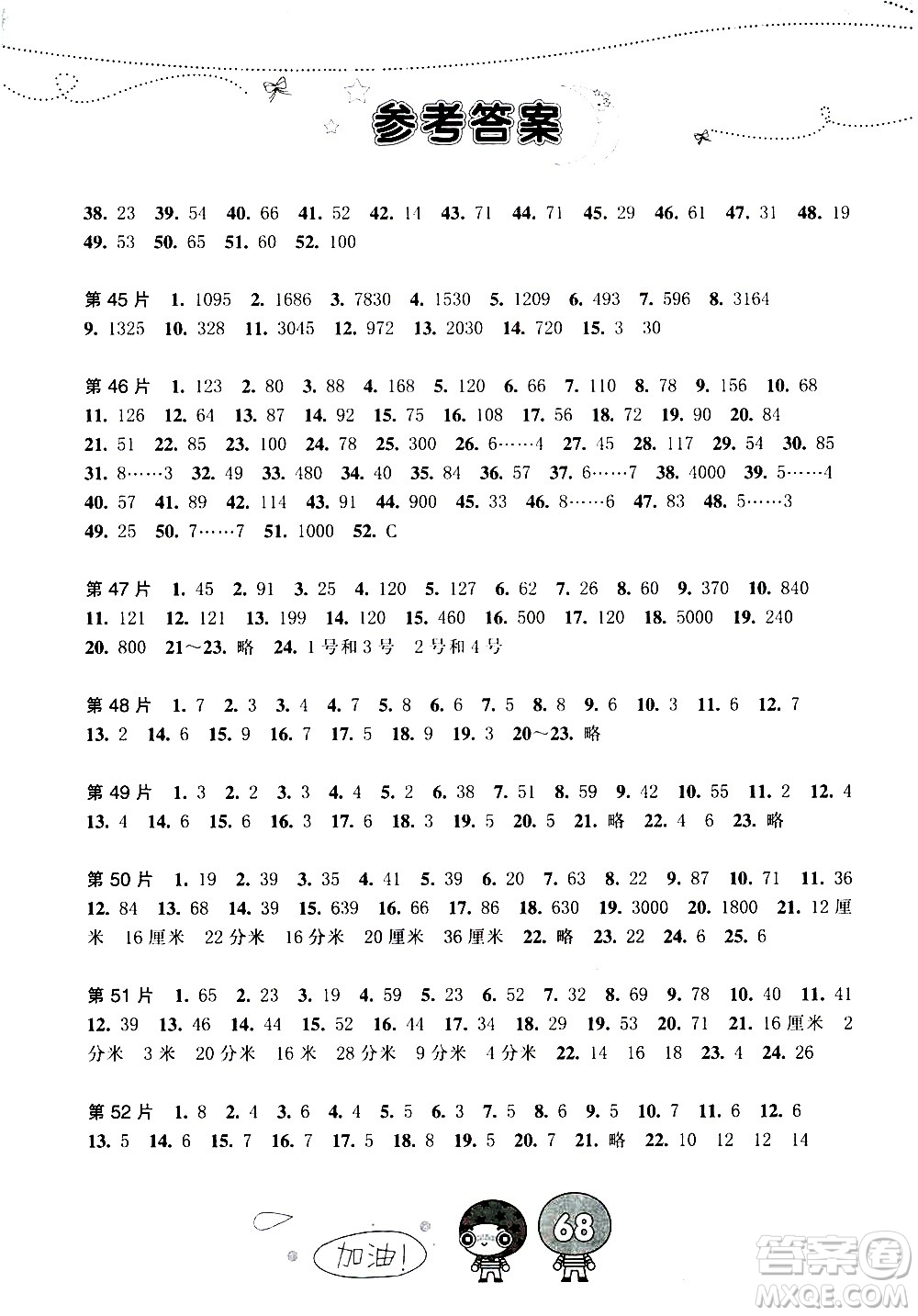 参考答案

38. 23 39. 54 40. 66 41. 52 42. 14 43. 71 44. 71 45. 29 46. 61 47. 31 48. 19 49. 53 50. 65 51. 60 52. 100

第45片 1. 1095 2. 1686 3. 7830 4. 1530 5. 1209 6. 493 7. 596 8. 3164 9. 1325 10. 328 11. 3045 12. 972 13. 2030 14. 720 15. 3 30

第46片 1. 123 2. 80 3. 88 4. 168 5. 120 6. 66 7. 110 8. 78 9. 156 10. 68 11. 126 12. 64 13. 87 14. 92 15. 75 16. 108 17. 56 18. 72 19. 90 20. 84 21. 51 22. 85 23. 100 24. 78 25. 300 26. 6……4 27. 45 28. 117 29. 54 30. 85 31. 8……3 32. 49 33. 480 34. 40 35. 84 36. 57 37. 6……7 38. 4000 39. 5……4 40. 57 41. 89 42. 114 43. 91 44. 900 45. 33 46. 8……6 47. 83 48. 5……3 49. 25 50. 7……7 51. 1000 52. C

第47片 1. 45 2. 91 3. 25 4. 120 5. 127 6. 62 7. 26 8. 60 9. 370 10. 840 11. 121 12. 121 13. 199 14. 120 15. 460 16. 500 17. 120 18. 5000 19. 240 20. 800 21～23. 略 24. 1号和3号 2号和4号

第48片 1. 7 2. 3 3. 4 4. 7 5. 8 6. 6 7. 5 8. 8 9. 6 10. 3 11. 6 12. 7 13. 2 14. 6 15. 9 16. 7 17. 5 18. 9 19. 3 20～23. 略

第49片 1. 3 2. 2 3. 3 4. 4 5. 2 6. 38 7. 51 8. 59 9. 42 10. 55 11. 2 12. 4 13. 4 14. 6 15. 6 16. 3 17. 6 18. 3 19. 5 20. 5 21. 略 22. 4 6 23. 略

第50片 1. 19 2. 39 3. 35 4. 41 5. 39 6. 20 7. 63 8. 22 9. 87 10. 71 11. 36 12. 84 13. 68 14. 39 15. 639 16. 66 17. 86 18. 630 19. 3000 20. 1800 21. 12厘米 16厘米 22分米 16分米 20厘米 36厘米 22. 略 23. 22 24. 6 25. 6

第51片 1. 65 2. 23 3. 19 4. 59 5. 23 6. 52 7. 32 8. 69 9. 78 10. 40 11. 41 12. 39 13. 46 14. 44 15. 52 16. 44 17. 34 18. 29 19. 53 20. 71 21. 16厘米 2分米 3米 20分米 16米 28分米 9分米 4分米 22. 14 16 18 23. 4 24. 26

第52片 1. 8 2. 4 3. 6 4. 4 5. 5 6. 3 7. 5 8. 6 9. 5 10. 7 11. 6 12. 6 13. 5 14. 6 15. 7 16. 7 17. 5 18. 8 19. 5 20. 7 21. 略 22. 10 12 12 14

加油!

68

答案圈
MXQE.COM